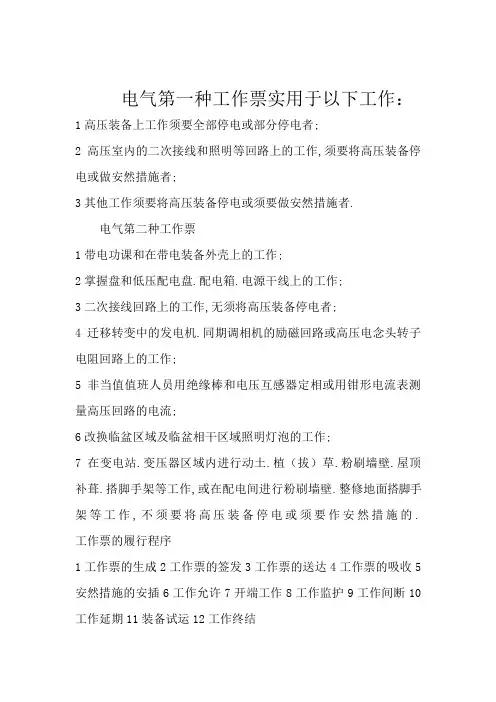 电气第一种工作票实用于以下工作：

1 高压装备上工作须要全部停电或部分停电者；

2 高压室内的二次接线和照明等回路上的工作，须要将高压装备停电或做安然措施者；

3 其他工作须要将高压装备停电或须要做安然措施者.

电气第二种工作票

1 带电功课和在带电装备外壳上的工作；

2 掌握盘和低压配电盘.配电箱.电源干线上的工作；

3 二次接线回路上的工作，无须将高压装备停电者；

4 迁移转变中的发电机.同期调相机的励磁回路或高压电念头转子电阻回路上的工作；

5 非当值值班人员用绝缘棒和电压互感器定相或用钳形电流表测量高压回路的电流；

6 改换临盆区域及临盆相干区域照明灯泡的工作；

7 在变电站.变压器区域内进行动土.植（拔）草.粉刷墙壁.屋顶补葺.搭脚手架等工作，或在配电间进行粉刷墙壁.整修地面搭脚手架等工作，不须要将高压装备停电或须要作安然措施的.

工作票的履行程序

1 工作票的生成 2 工作票的签发 3 工作票的送达 4 工作票的吸收 5 安然措施的安插 6 工作允许 7 开端工作 8 工作监护 9 工作间断 10 工作延期 11 装备试运 12 工作终结